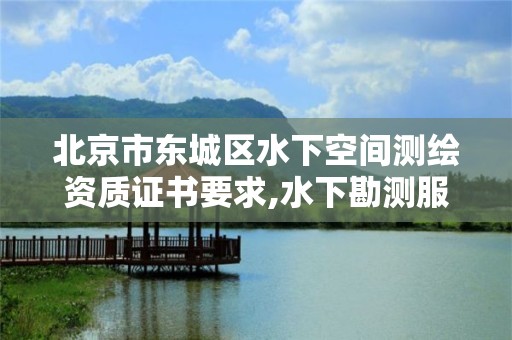 北京市东城区水下空间测绘资质证书要求,水下勘测服